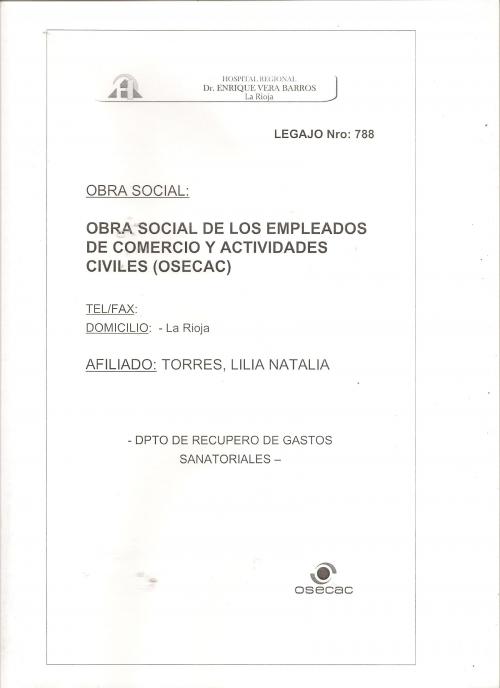 HOSPITAL REGIONAL
Dr. ENRIQUE VERA BARROS
La Rioja

LEGAJO Nro: 788

OBRA SOCIAL:

OBRA SOCIAL DE LOS EMPLEADOS DE COMERCIO Y ACTIVIDADES CIVILES (OSECAC)

TEL/FAX:
DOMICILIO: - La Rioja

AFILIADO: TORRES, LILIA NATALIA

- DPTO DE RECUPERO DE GASTOS SANATORIALES –

osecac